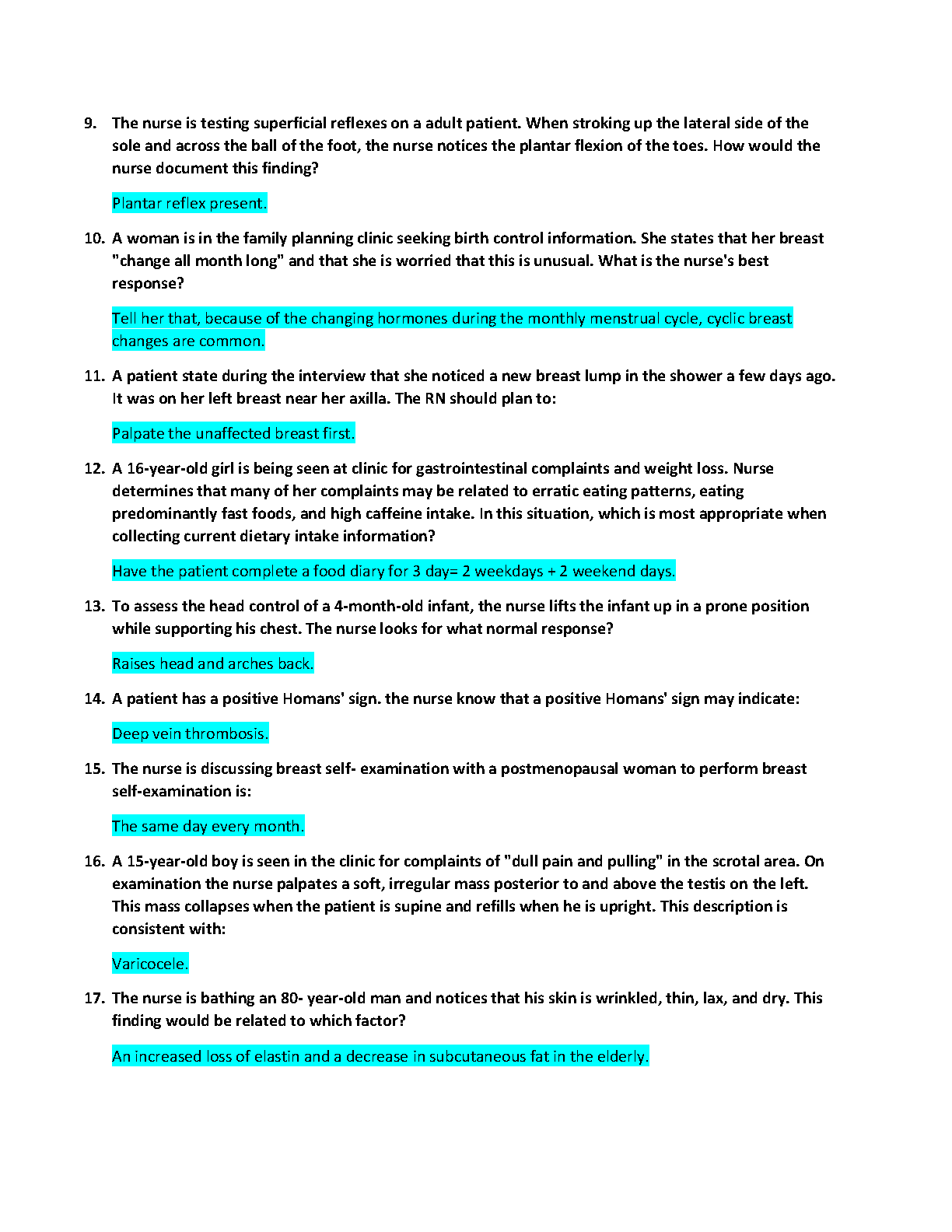 9. The nurse is testing superficial reflexes on a adult patient. When stroking up the lateral side of the sole and across the ball of the foot, the nurse notices the plantar flexion of the toes. How would the nurse document this finding?

Plantar reflex present.

10. A woman is in the family planning clinic seeking birth control information. She states that her breast "change all month long" and that she is worried that this is unusual. What is the nurse's best response?

Tell her that, because of the changing hormones during the monthly menstrual cycle, cyclic breast changes are common.

11. A patient state during the interview that she noticed a new breast lump in the shower a few days ago. It was on her left breast near her axilla. The RN should plan to:

Palpate the unaffected breast first.

12. A 16-year-old girl is being seen at clinic for gastrointestinal complaints and weight loss. Nurse determines that many of her complaints may be related to erratic eating patterns, eating predominantly fast foods, and high caffeine intake. In this situation, which is most appropriate when collecting current dietary intake information?

Have the patient complete a food diary for 3 day= 2 weekdays + 2 weekend days.

13. To assess the head control of a 4-month-old infant, the nurse lifts the infant up in a prone position while supporting his chest. The nurse looks for what normal response?

Raises head and arches back.

14. A patient has a positive Homans' sign. the nurse know that a positive Homans' sign may indicate:

Deep vein thrombosis.

15. The nurse is discussing breast self- examination with a postmenopausal woman to perform breast self-examination is:

The same day every month.

16. A 15-year-old boy is seen in the clinic for complaints of "dull pain and pulling" in the scrotal area. On examination the nurse palpates a soft, irregular mass posterior to and above the testis on the left. This mass collapses when the patient is supine and refills when he is upright. This description is consistent with:

Varicocele.

17. The nurse is bathing an 80- year-old man and notices that his skin is wrinkled, thin, lax, and dry. This finding would be related to which factor?

An increased loss of elastin and a decrease in subcutaneous fat in the elderly.